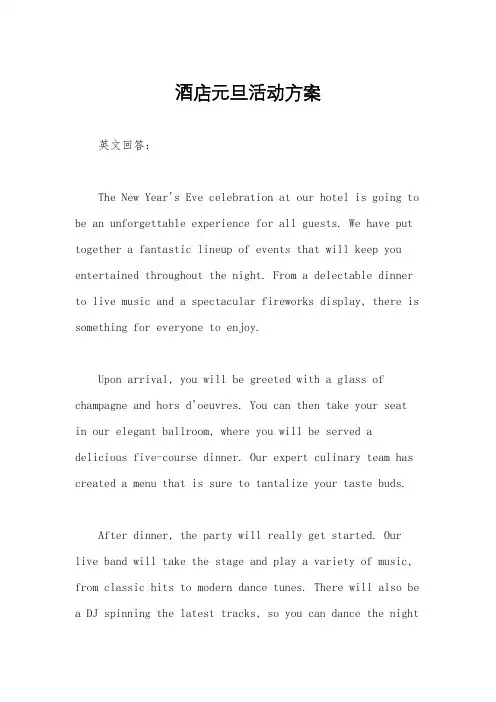 酒店元旦活动方案

英文回答：

The New Year's Eve celebration at our hotel is going to be an unforgettable experience for all guests. We have put together a fantastic lineup of events that will keep you entertained throughout the night. From a delectable dinner to live music and a spectacular fireworks display, there is something for everyone to enjoy.

Upon arrival, you will be greeted with a glass of champagne and hors d'oeuvres. You can then take your seat in our elegant ballroom, where you will be served a delicious five-course dinner. Our expert culinary team has created a menu that is sure to tantalize your taste buds.

After dinner, the party will really get started. Our live band will take the stage and play a variety of music, from classic hits to modern dance tunes. There will also be a DJ spinning the latest tracks, so you can dance the night